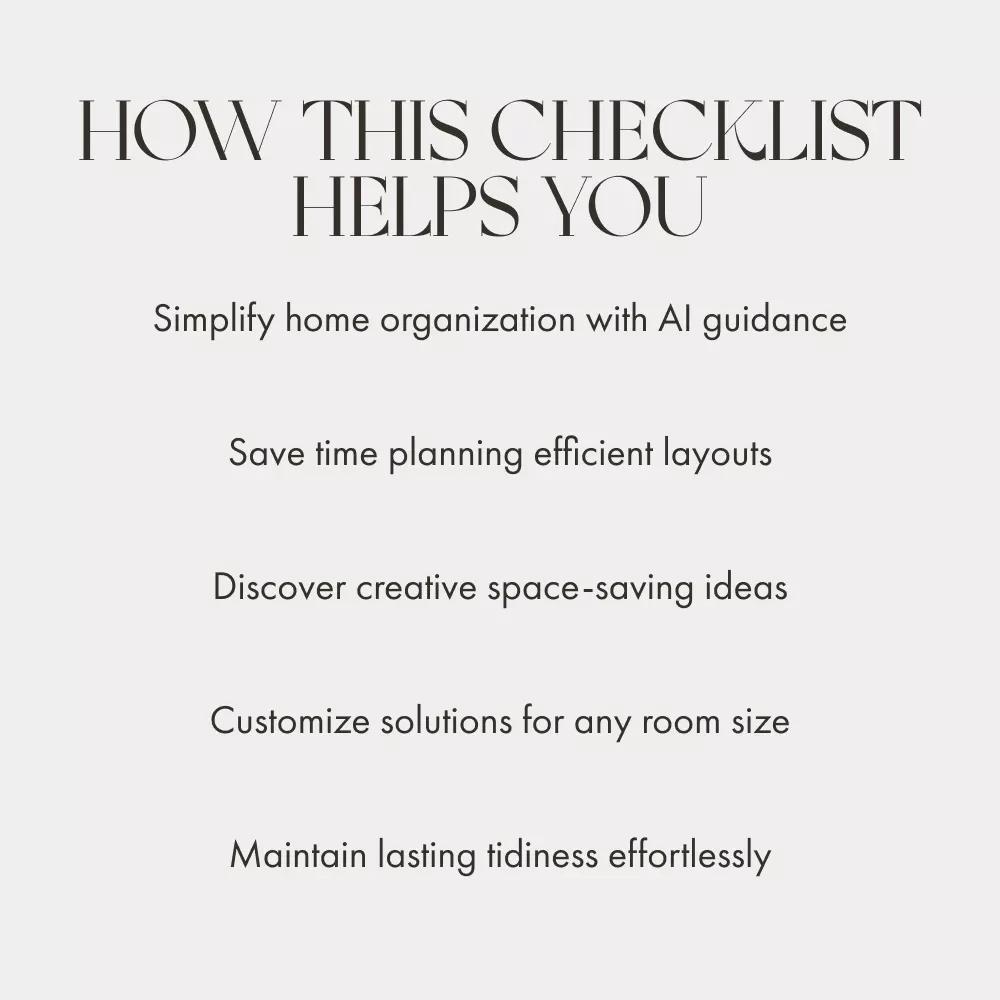 HOW THIS CHECKLIST
HELPS YOU

Simplify home organization with AI guidance

Save time planning efficient layouts

Discover creative space-saving ideas

Customize solutions for any room size

Maintain lasting tidiness effortlessly